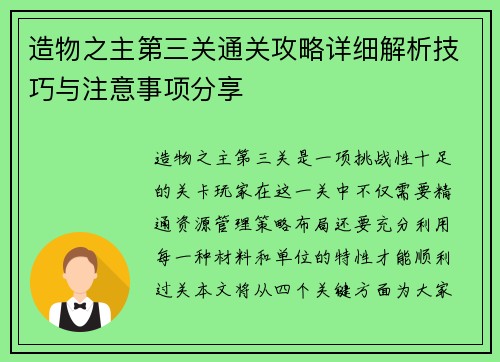 造物之主第三关通关攻略详细解析技巧与注意事项分享

造物之主第三关是一项挑战性十足的关卡玩家在这一关中不仅需要精通资源管理策略布局还要充分利用每一种材料和单位的特性才能顺利过关本文将从四个关键方面为大家